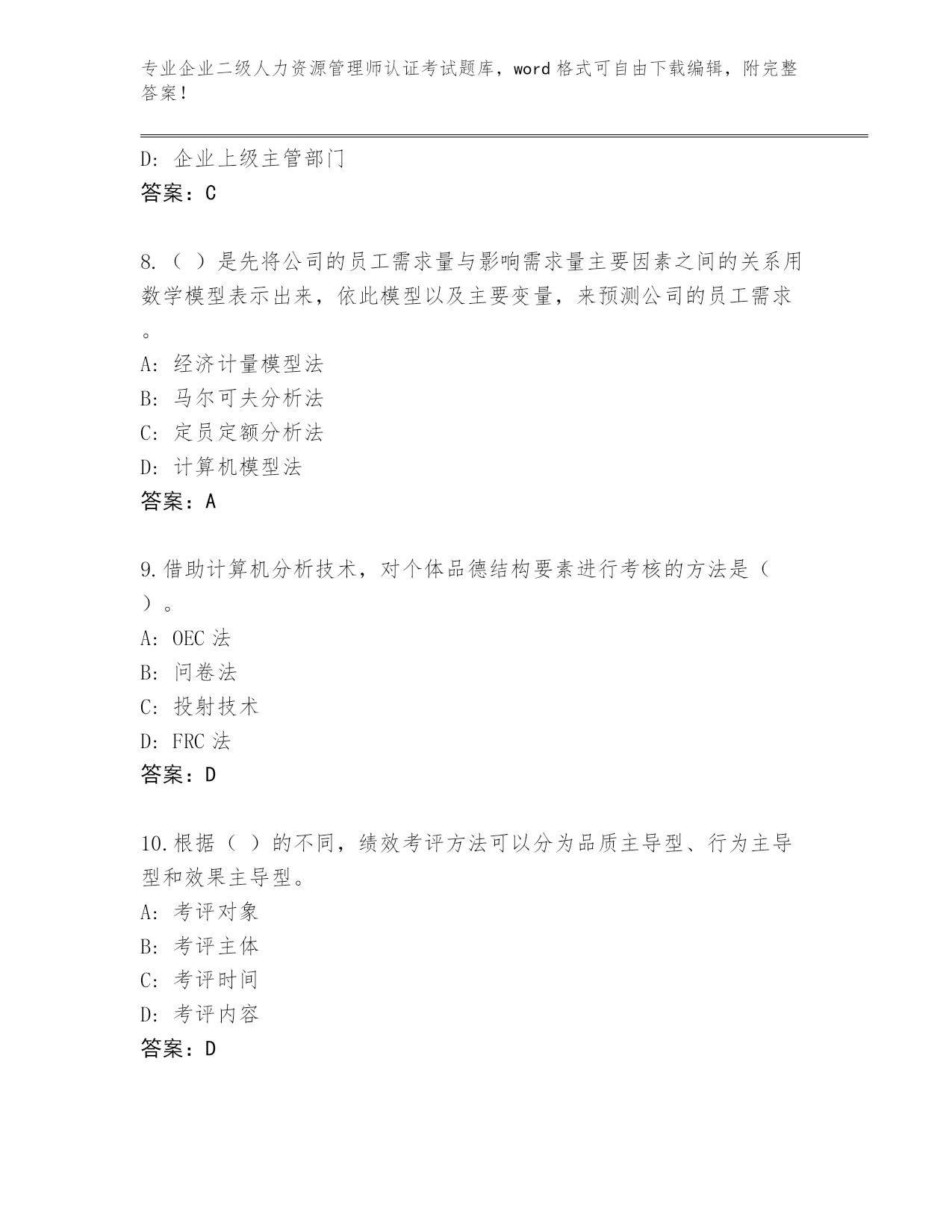 专业企业二级人力资源管理师认证考试题库，word 格式可自由下载编辑，附完整答案！

D：企业上级主管部门
答案：C

8.（ ）是先将公司的员工需求量与影响需求量主要因素之间的关系用数学模型表示出来，依此模型以及主要变量，来预测公司的员工需求。
A：经济计量模型法
B：马尔可夫分析法
C：定员定额分析法
D：计算机模型法
答案：A

9.借助计算机分析技术，对个体品德结构要素进行考核的方法是（ ）。
A：OEC 法
B：问卷法
C：投射技术
D：FRC 法
答案：D

10.根据（ ）的不同，绩效考评方法可以分为品质主导型、行为主导型和效果主导型。
A：考评对象
B：考评主体
C：考评时间
D：考评内容
答案：D